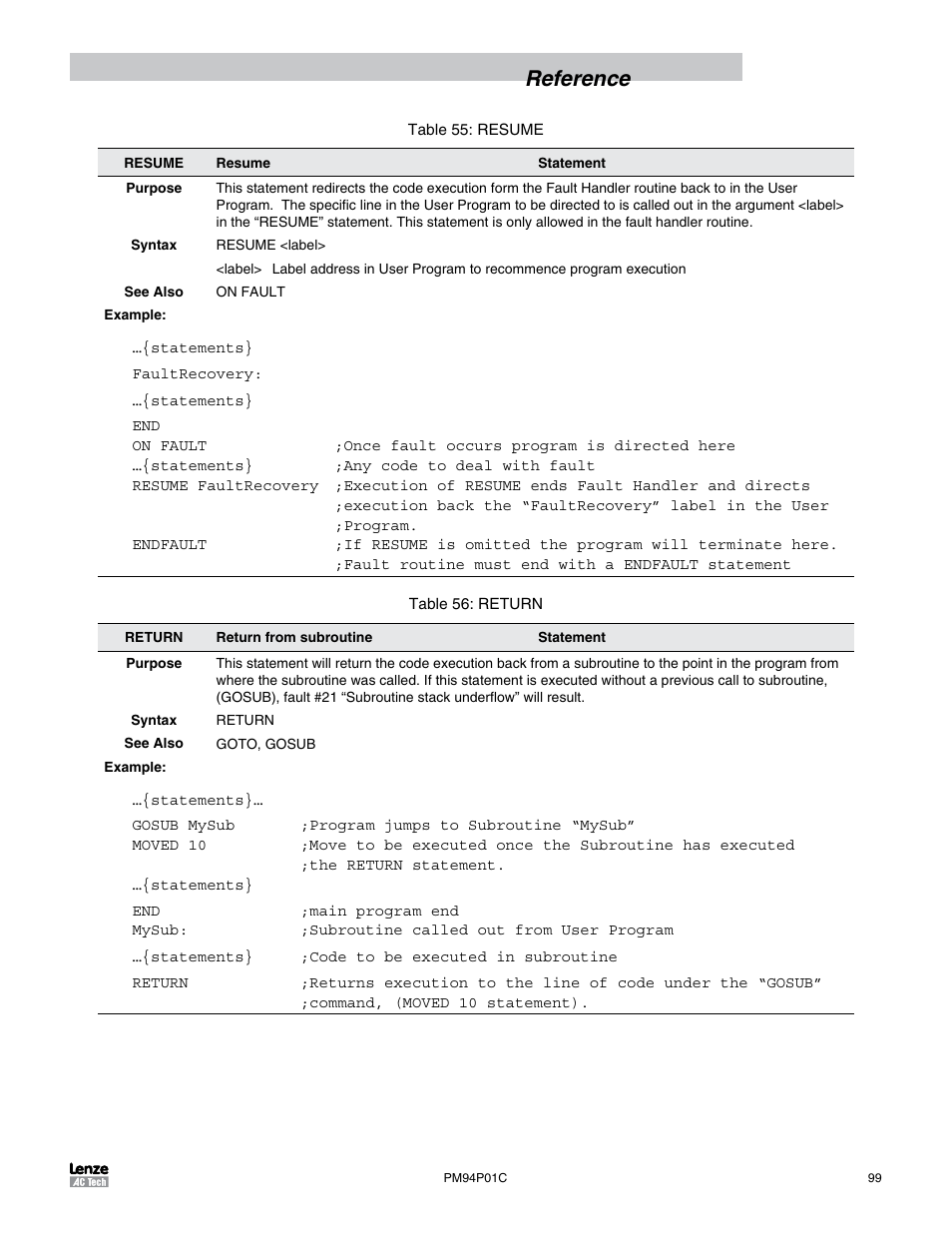 Reference

Table 55: RESUME

| RESUME | Resume | Statement |
|---|---|---|
| Purpose | This statement redirects the code execution form the Fault Handler routine back to in the User Program. The specific line in the User Program to be directed to is called out in the argument <label> in the “RESUME” statement. This statement is only allowed in the fault handler routine. | |
| Syntax | RESUME <label> | |
| | <label> Label address in User Program to recommence program execution | |
| See Also | ON FAULT | |

Example:

…{statements}

FaultRecovery:

…{statements}

END
ON FAULT ;Once fault occurs program is directed here
…{statements} ;Any code to deal with fault
RESUME FaultRecovery ;Execution of RESUME ends Fault Handler and directs
;execution back the “FaultRecovery” label in the User
;Program.
ENDFAULT ;If RESUME is omitted the program will terminate here.
;Fault routine must end with a ENDFAULT statement

Table 56: RETURN

| RETURN | Return from subroutine | Statement |
|---|---|---|
| Purpose | This statement will return the code execution back from a subroutine to the point in the program from where the subroutine was called. If this statement is executed without a previous call to subroutine, (GOSUB), fault #21 “Subroutine stack underflow” will result. | |
| Syntax | RETURN | |
| See Also | GOTO, GOSUB | |

Example:

…{statements}…

GOSUB MySub ;Program jumps to Subroutine “MySub”
MOVED 10 ;Move to be executed once the Subroutine has executed
;the RETURN statement.

…{statements}

END ;main program end
MySub: ;Subroutine called out from User Program

…{statements} ;Code to be executed in subroutine

RETURN ;Returns execution to the line of code under the “GOSUB”
;command, (MOVED 10 statement).

Lenze AC Tech

PM94P01C

99